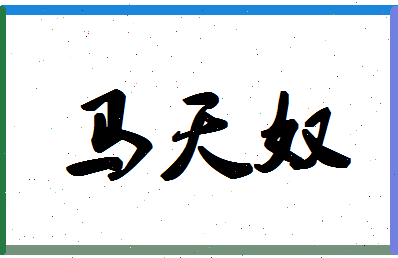 马天奴